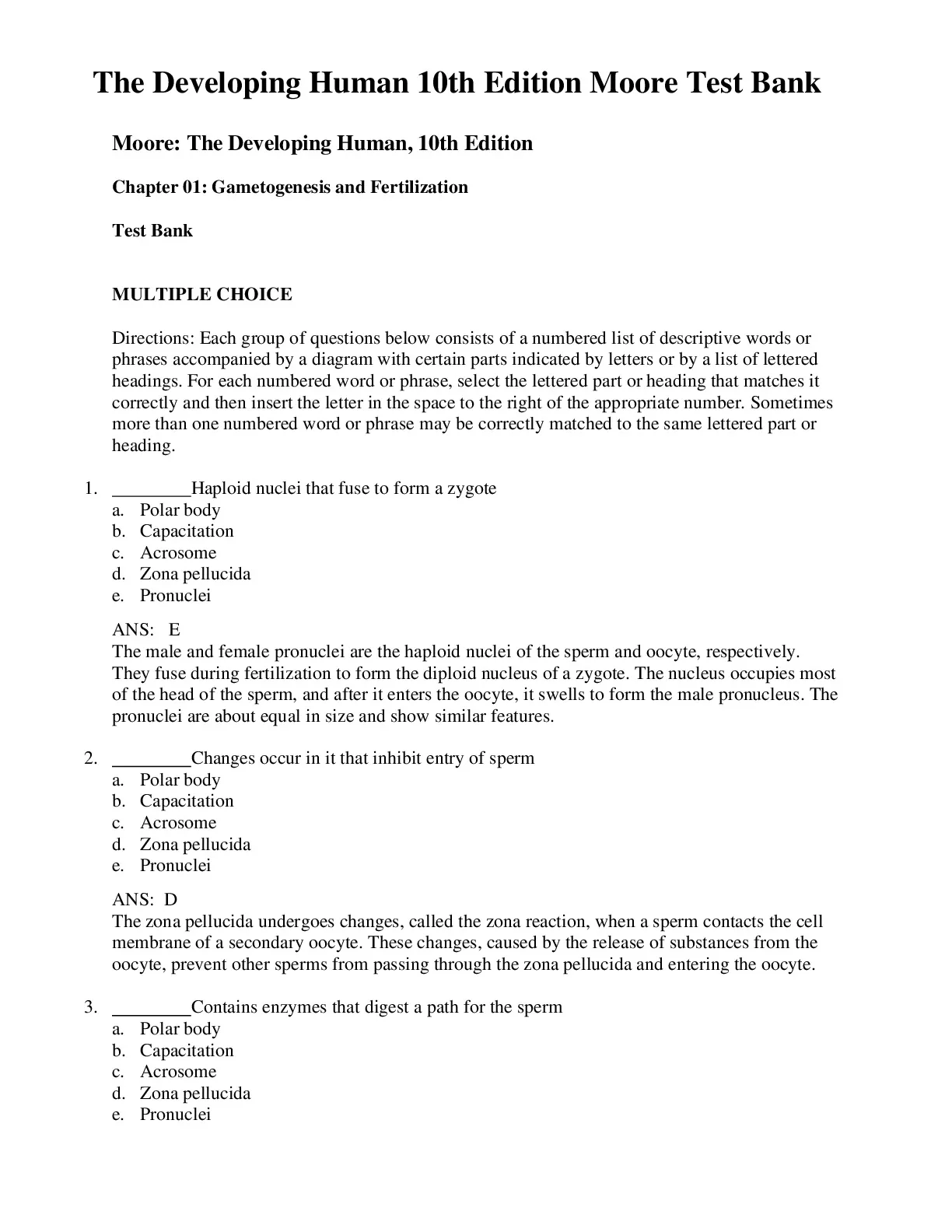 The Developing Human 10th Edition Moore Test Bank

Moore: The Developing Human, 10th Edition

Chapter 01: Gametogenesis and Fertilization

Test Bank

MULTIPLE CHOICE

Directions: Each group of questions below consists of a numbered list of descriptive words or phrases accompanied by a diagram with certain parts indicated by letters or by a list of lettered headings. For each numbered word or phrase, select the lettered part or heading that matches it correctly and then insert the letter in the space to the right of the appropriate number. Sometimes more than one numbered word or phrase may be correctly matched to the same lettered part or heading.

1. ________Haploid nuclei that fuse to form a zygote
a. Polar body
b. Capacitation
c. Acrosome
d. Zona pellucida
e. Pronuclei

ANS: E
The male and female pronuclei are the haploid nuclei of the sperm and oocyte, respectively. They fuse during fertilization to form the diploid nucleus of a zygote. The nucleus occupies most of the head of the sperm, and after it enters the oocyte, it swells to form the male pronucleus. The pronuclei are about equal in size and show similar features.

2. ________Changes occur in it that inhibit entry of sperm
a. Polar body
b. Capacitation
c. Acrosome
d. Zona pellucida
e. Pronuclei

ANS: D
The zona pellucida undergoes changes, called the zona reaction, when a sperm contacts the cell membrane of a secondary oocyte. These changes, caused by the release of substances from the oocyte, prevent other sperms from passing through the zona pellucida and entering the oocyte.

3. ________Contains enzymes that digest a path for the sperm
a. Polar body
b. Capacitation
c. Acrosome
d. Zona pellucida
e. Pronuclei